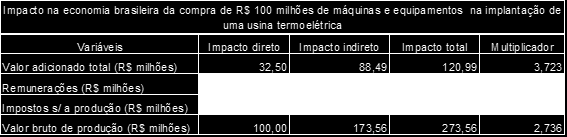 Impacto na economia brasileira da compra de R$ 100 milhões de máquinas e equipamentos na implantação de uma usina termoelétrica

| Variáveis | Impacto direto | Impacto indireto | Impacto total | Multiplicador |
|---|---|---|---|---|
| Valor adicionado total (R$ milhões) | 32,50 | 88,49 | 120,99 | 3,723 |
| Remunerações (R$ milhões) | | | | |
| Impostos s/ a produção (R$ milhões) | | | | |
| Valor bruto de produção (R$ milhões) | 100,00 | 173,56 | 273,56 | 2,736 |